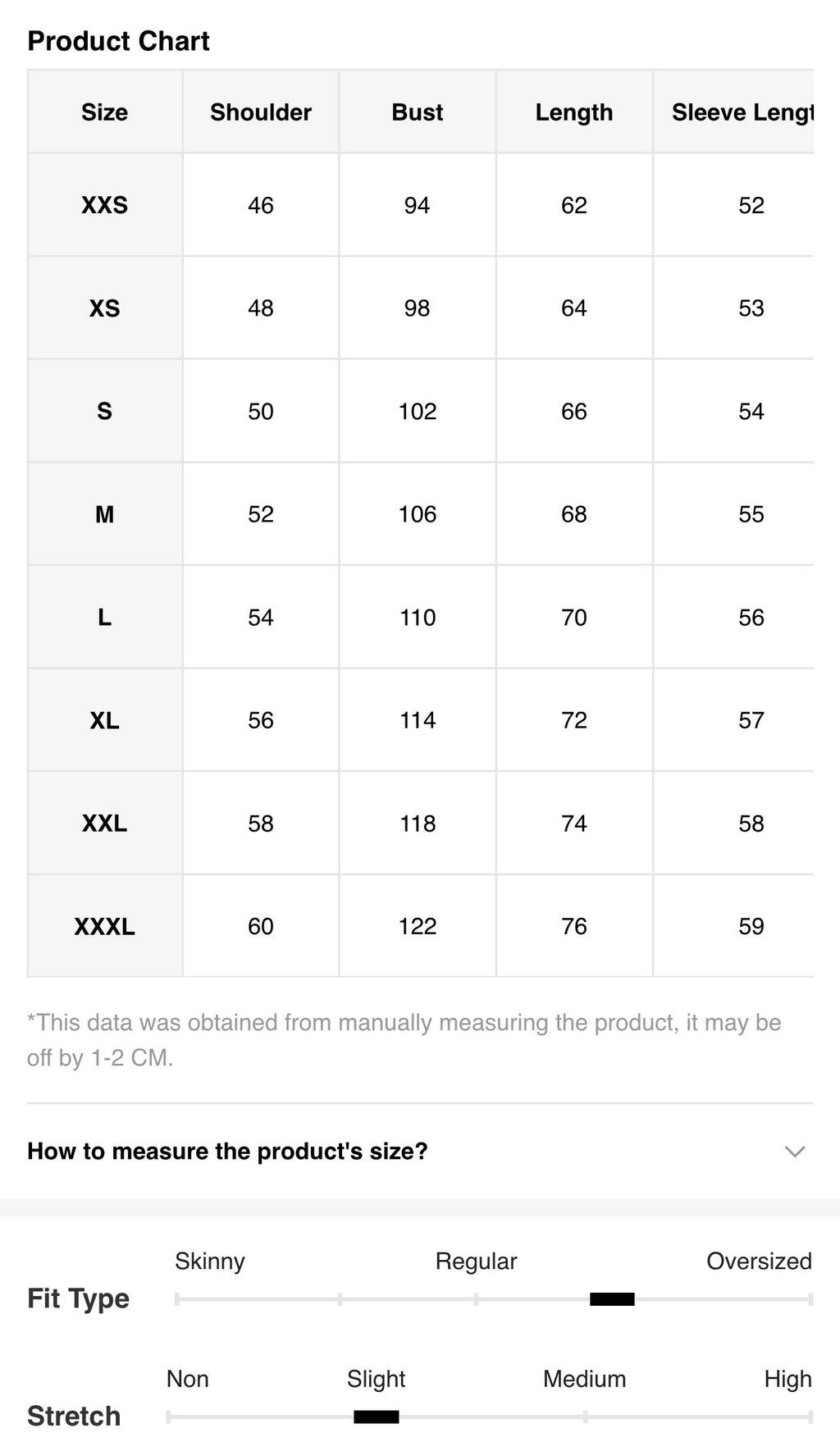 Product Chart

| Size | Shoulder | Bust | Length | Sleeve Lengt |
|---|---|---|---|---|
| XXS | 46 | 94 | 62 | 52 |
| XS | 48 | 98 | 64 | 53 |
| S | 50 | 102 | 66 | 54 |
| M | 52 | 106 | 68 | 55 |
| L | 54 | 110 | 70 | 56 |
| XL | 56 | 114 | 72 | 57 |
| XXL | 58 | 118 | 74 | 58 |
| XXXL | 60 | 122 | 76 | 59 |

*This data was obtained from manually measuring the product, it may be off by 1-2 CM.

How to measure the product's size?

Fit Type
Skinny Regular Oversized

Stretch
Non Slight Medium High